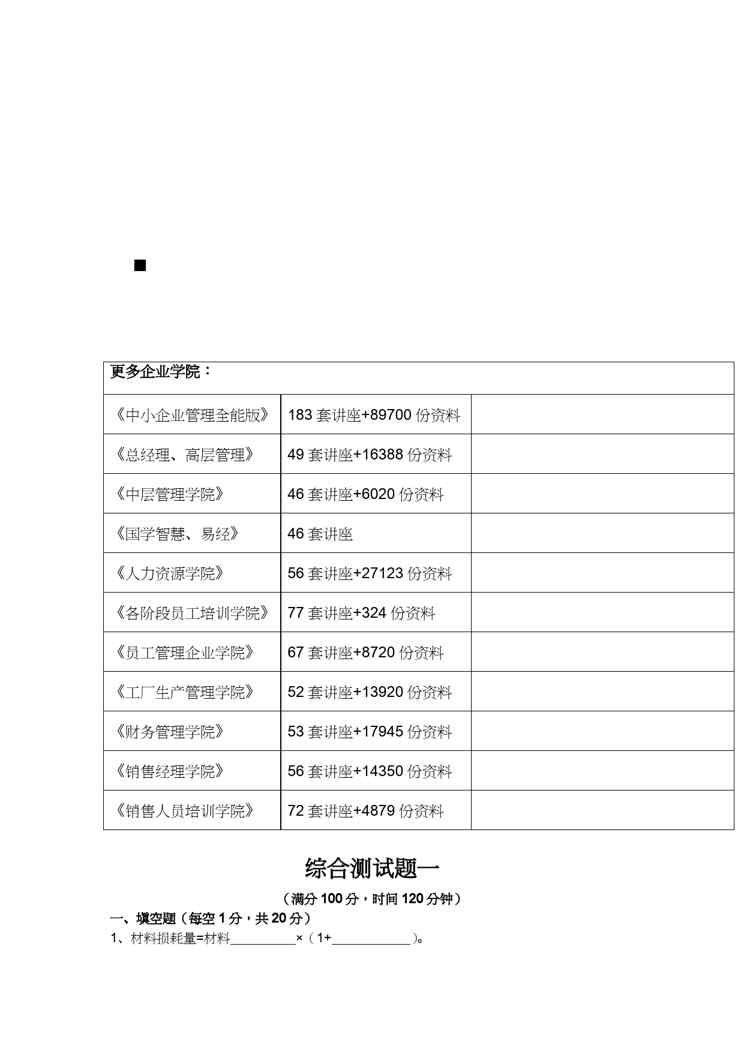 ■

| 更多企业学院： | | |
|---|---|---|
| 《中小企业管理全能版》 | 183 套讲座+89700 份资料 | |
| 《总经理、高层管理》 | 49 套讲座+16388 份资料 | |
| 《中层管理学院》 | 46 套讲座+6020 份资料 | |
| 《国学智慧、易经》 | 46 套讲座 | |
| 《人力资源学院》 | 56 套讲座+27123 份资料 | |
| 《各阶段员工培训学院》 | 77 套讲座+324 份资料 | |
| 《员工管理企业学院》 | 67 套讲座+8720 份资料 | |
| 《工厂生产管理学院》 | 52 套讲座+13920 份资料 | |
| 《财务管理学院》 | 53 套讲座+17945 份资料 | |
| 《销售经理学院》 | 56 套讲座+14350 份资料 | |
| 《销售人员培训学院》 | 72 套讲座+4879 份资料 | |

综合测试题一

（满分 100 分，时间 120 分钟）

一、填空题（每空 1 分，共 20 分）

1、材料损耗量=材料__________×（1+____________）。